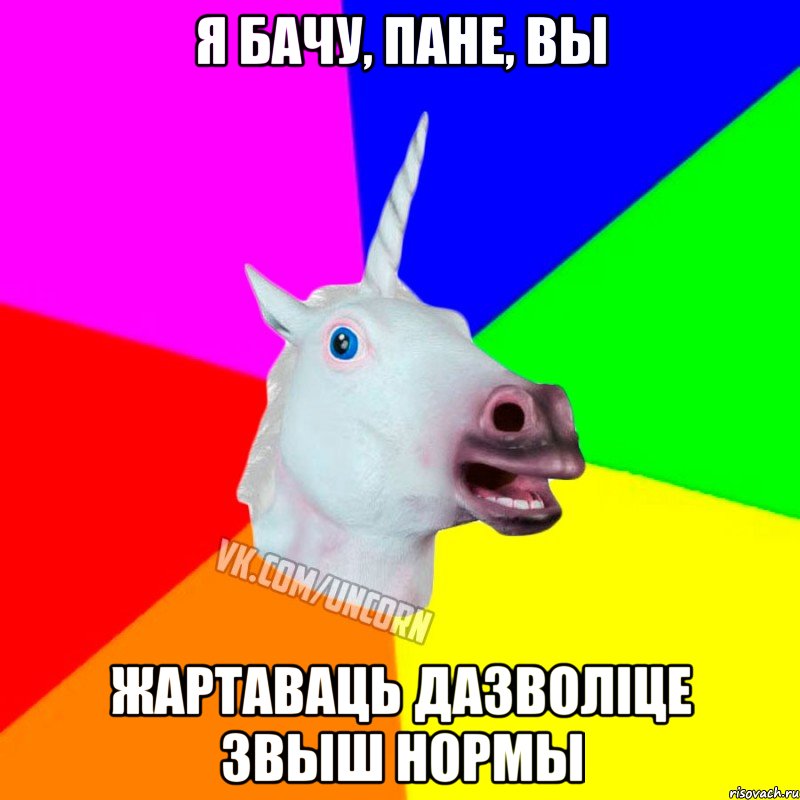 Я БАЧУ, ПАНЕ, ВЫ

VK.COM/UNCORN

ЖАРТАВАЦЬ ДАЗВОЛІЦЕ ЗВЫШ НОРМЫ

risovach.ru